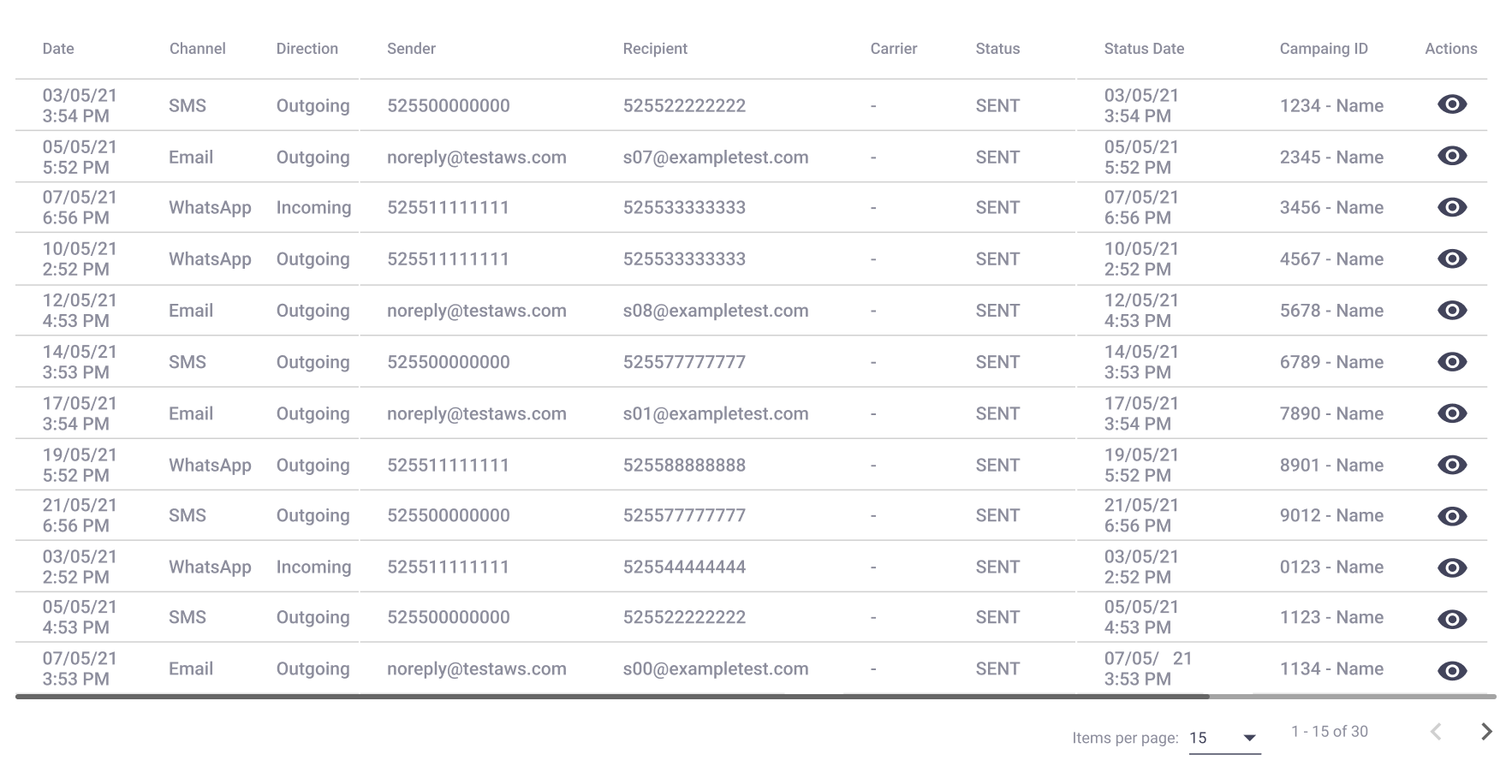 | Date | Channel | Direction | Sender | Recipient | Carrier | Status | Status Date | Campaing ID | Actions |
|---|---|---|---|---|---|---|---|---|---|
| 03/05/21 3:54 PM | SMS | Outgoing | 525500000000 | 525522222222 | - | SENT | 03/05/21 3:54 PM | 1234 - Name | |
| 05/05/21 5:52 PM | Email | Outgoing | noreply@testaws.com | s07@exampletest.com | - | SENT | 05/05/21 5:52 PM | 2345 - Name | |
| 07/05/21 6:56 PM | WhatsApp | Incoming | 525511111111 | 525533333333 | - | SENT | 07/05/21 6:56 PM | 3456 - Name | |
| 10/05/21 2:52 PM | WhatsApp | Outgoing | 525511111111 | 525533333333 | - | SENT | 10/05/21 2:52 PM | 4567 - Name | |
| 12/05/21 4:53 PM | Email | Outgoing | noreply@testaws.com | s08@exampletest.com | - | SENT | 12/05/21 4:53 PM | 5678 - Name | |
| 14/05/21 3:53 PM | SMS | Outgoing | 525500000000 | 525577777777 | - | SENT | 14/05/21 3:53 PM | 6789 - Name | |
| 17/05/21 3:54 PM | Email | Outgoing | noreply@testaws.com | s01@exampletest.com | - | SENT | 17/05/21 3:54 PM | 7890 - Name | |
| 19/05/21 5:52 PM | WhatsApp | Outgoing | 525511111111 | 525588888888 | - | SENT | 19/05/21 5:52 PM | 8901 - Name | |
| 21/05/21 6:56 PM | SMS | Outgoing | 525500000000 | 525577777777 | - | SENT | 21/05/21 6:56 PM | 9012 - Name | |
| 03/05/21 2:52 PM | WhatsApp | Incoming | 525511111111 | 525544444444 | - | SENT | 03/05/21 2:52 PM | 0123 - Name | |
| 05/05/21 4:53 PM | SMS | Outgoing | 525500000000 | 525522222222 | - | SENT | 05/05/21 4:53 PM | 1123 - Name | |
| 07/05/21 3:53 PM | Email | Outgoing | noreply@testaws.com | s00@exampletest.com | - | SENT | 07/05/ 21 3:53 PM | 1134 - Name | |

Items per page: 15

1 - 15 of 30